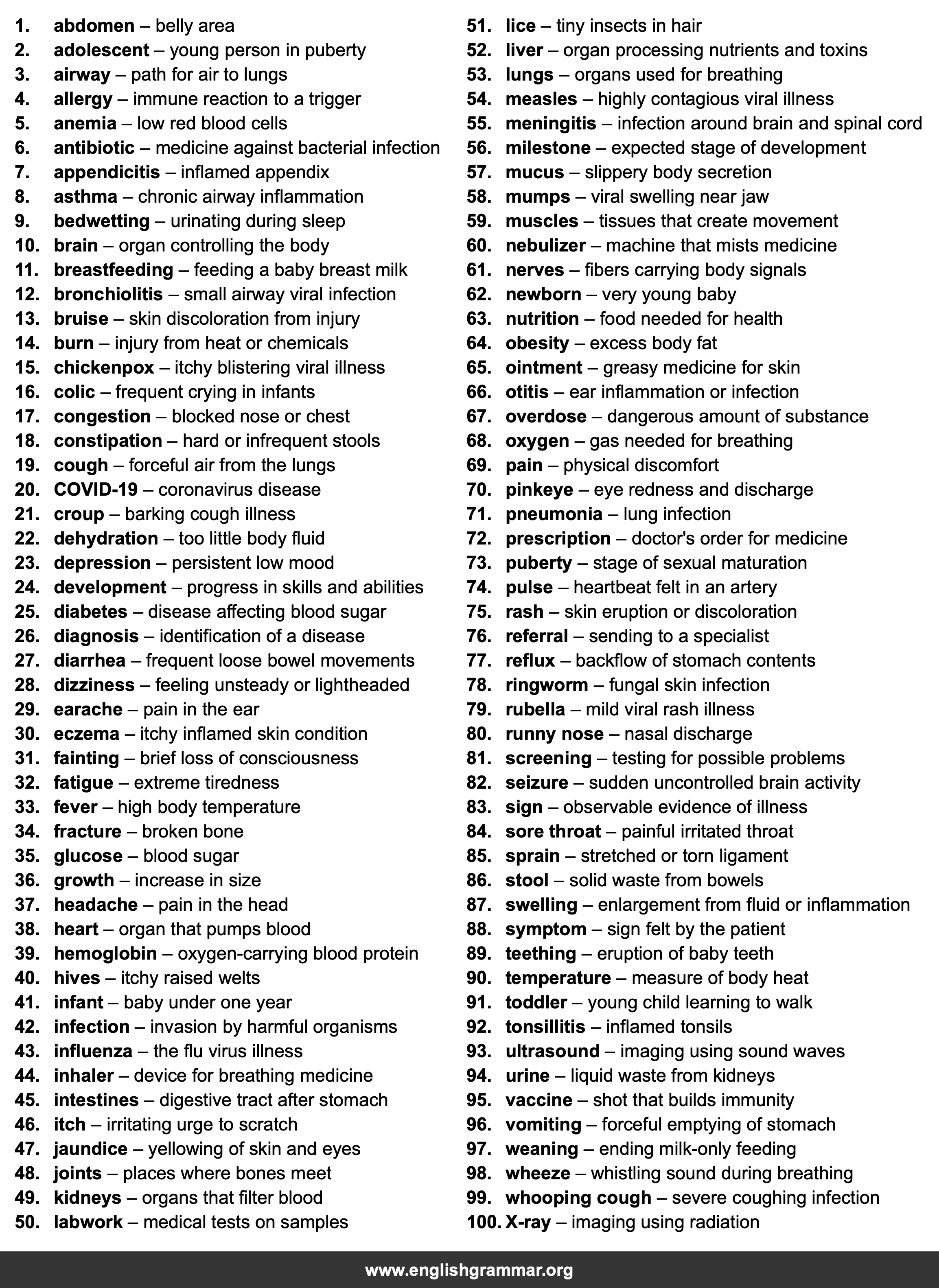 1. abdomen – belly area
2. adolescent – young person in puberty
3. airway – path for air to lungs
4. allergy – immune reaction to a trigger
5. anemia – low red blood cells
6. antibiotic – medicine against bacterial infection
7. appendicitis – inflamed appendix
8. asthma – chronic airway inflammation
9. bedwetting – urinating during sleep
10. brain – organ controlling the body
11. breastfeeding – feeding a baby breast milk
12. bronchiolitis – small airway viral infection
13. bruise – skin discoloration from injury
14. burn – injury from heat or chemicals
15. chickenpox – itchy blistering viral illness
16. colic – frequent crying in infants
17. congestion – blocked nose or chest
18. constipation – hard or infrequent stools
19. cough – forceful air from the lungs
20. COVID-19 – coronavirus disease
21. croup – barking cough illness
22. dehydration – too little body fluid
23. depression – persistent low mood
24. development – progress in skills and abilities
25. diabetes – disease affecting blood sugar
26. diagnosis – identification of a disease
27. diarrhea – frequent loose bowel movements
28. dizziness – feeling unsteady or lightheaded
29. earache – pain in the ear
30. eczema – itchy inflamed skin condition
31. fainting – brief loss of consciousness
32. fatigue – extreme tiredness
33. fever – high body temperature
34. fracture – broken bone
35. glucose – blood sugar
36. growth – increase in size
37. headache – pain in the head
38. heart – organ that pumps blood
39. hemoglobin – oxygen-carrying blood protein
40. hives – itchy raised welts
41. infant – baby under one year
42. infection – invasion by harmful organisms
43. influenza – the flu virus illness
44. inhaler – device for breathing medicine
45. intestines – digestive tract after stomach
46. itch – irritating urge to scratch
47. jaundice – yellowing of skin and eyes
48. joints – places where bones meet
49. kidneys – organs that filter blood
50. labwork – medical tests on samples

51. lice – tiny insects in hair
52. liver – organ processing nutrients and toxins
53. lungs – organs used for breathing
54. measles – highly contagious viral illness
55. meningitis – infection around brain and spinal cord
56. milestone – expected stage of development
57. mucus – slippery body secretion
58. mumps – viral swelling near jaw
59. muscles – tissues that create movement
60. nebulizer – machine that mists medicine
61. nerves – fibers carrying body signals
62. newborn – very young baby
63. nutrition – food needed for health
64. obesity – excess body fat
65. ointment – greasy medicine for skin
66. otitis – ear inflammation or infection
67. overdose – dangerous amount of substance
68. oxygen – gas needed for breathing
69. pain – physical discomfort
70. pinkeye – eye redness and discharge
71. pneumonia – lung infection
72. prescription – doctor's order for medicine
73. puberty – stage of sexual maturation
74. pulse – heartbeat felt in an artery
75. rash – skin eruption or discoloration
76. referral – sending to a specialist
77. reflux – backflow of stomach contents
78. ringworm – fungal skin infection
79. rubella – mild viral rash illness
80. runny nose – nasal discharge
81. screening – testing for possible problems
82. seizure – sudden uncontrolled brain activity
83. sign – observable evidence of illness
84. sore throat – painful irritated throat
85. sprain – stretched or torn ligament
86. stool – solid waste from bowels
87. swelling – enlargement from fluid or inflammation
88. symptom – sign felt by the patient
89. teething – eruption of baby teeth
90. temperature – measure of body heat
91. toddler – young child learning to walk
92. tonsillitis – inflamed tonsils
93. ultrasound – imaging using sound waves
94. urine – liquid waste from kidneys
95. vaccine – shot that builds immunity
96. vomiting – forceful emptying of stomach
97. weaning – ending milk-only feeding
98. wheeze – whistling sound during breathing
99. whooping cough – severe coughing infection
100. X-ray – imaging using radiation

www.englishgrammar.org